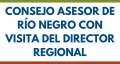 CONSEJO ASESOR DE RÍO NEGRO CON VISITA DEL DIRECTOR REGIONAL